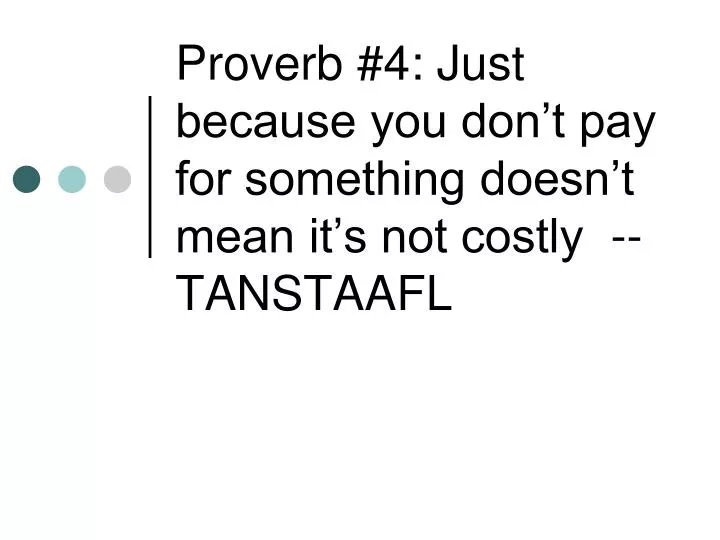 Proverb #4: Just because you don’t pay for something doesn’t mean it’s not costly -- TANSTAAFL